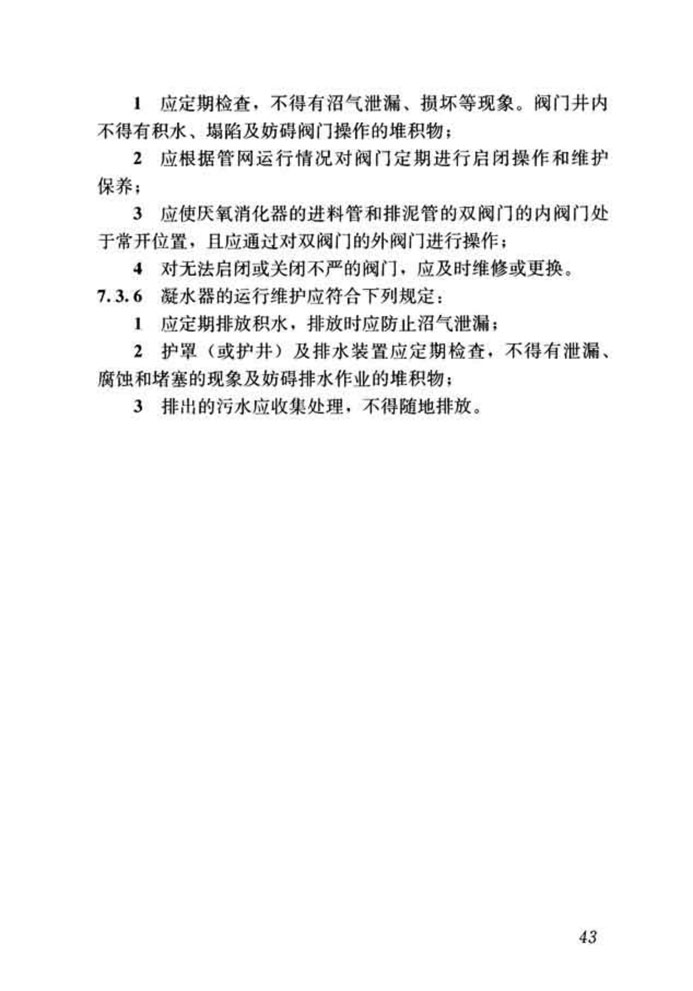 1 应定期检查，不得有沼气泄漏、损坏等现象。阀门井内不得有积水、塌陷及妨碍阀门操作的堆积物；

2 应根据管网运行情况对阀门定期进行启闭操作和维护保养；

3 应使厌氧消化器的进料管和排泥管的双阀门的内阀门处于常开位置，且应通过对双阀门的外阀门进行操作；

4 对无法启闭或关闭不严的阀门，应及时维修或更换。

7.3.6 凝水器的运行维护应符合下列规定：

1 应定期排放积水，排放时应防止沼气泄漏；

2 护罩（或护井）及排水装置应定期检查，不得有泄漏、腐蚀和堵塞的现象及妨碍排水作业的堆积物；

3 排出的污水应收集处理，不得随地排放。

43